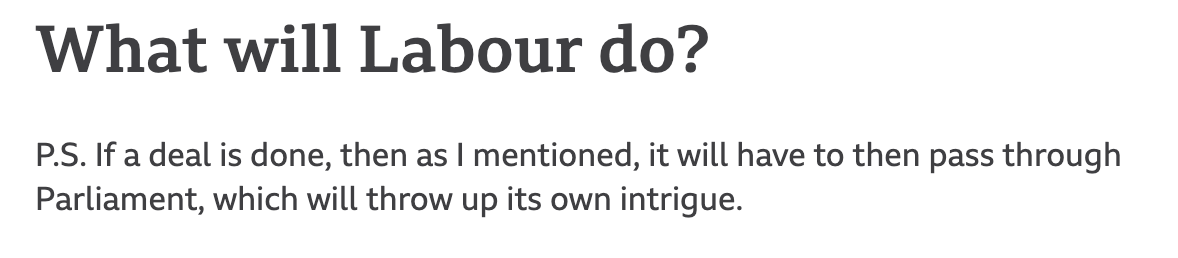 What will Labour do?

P.S. If a deal is done, then as I mentioned, it will have to then pass through Parliament, which will throw up its own intrigue.